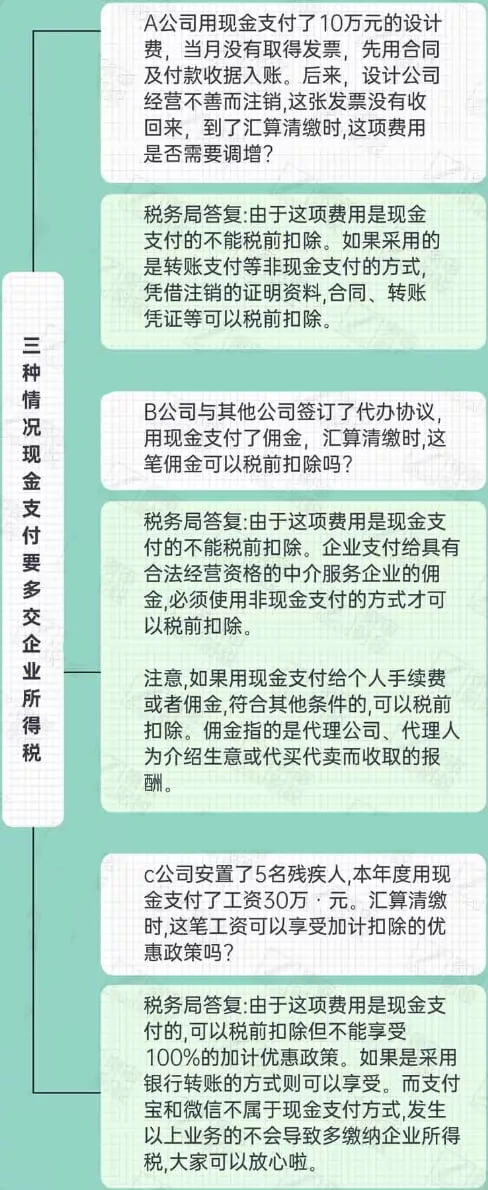 三种情况现金支付要多交企业所得税

A公司用现金支付了10万元的设计费，当月没有取得发票，先用合同及付款收据入账。后来，设计公司经营不善而注销,这张发票没有收回来，到了汇算清缴时,这项费用是否需要调增?

税务局答复:由于这项费用是现金支付的不能税前扣除。如果采用的是转账支付等非现金支付的方式,凭借注销的证明资料,合同、转账凭证等可以税前扣除。

B公司与其他公司签订了代办协议,用现金支付了佣金，汇算清缴时,这笔佣金可以税前扣除吗?

税务局答复:由于这项费用是现金支付的不能税前扣除。企业支付给具有合法经营资格的中介服务企业的佣金,必须使用非现金支付的方式才可以税前扣除。

注意,如果用现金支付给个人手续费或者佣金,符合其他条件的,可以税前扣除。佣金指的是代理公司、代理人为介绍生意或代买代卖而收取的报酬。

c公司安置了5名残疾人,本年度用现金支付了工资30万·元。汇算清缴时,这笔工资可以享受加计扣除的优惠政策吗?

税务局答复:由于这项费用是现金支付的,可以税前扣除但不能享受100%的加计优惠政策。如果是采用银行转账的方式则可以享受。而支付宝和微信不属于现金支付方式,发生以上业务的不会导致多缴纳企业所得税,大家可以放心啦。